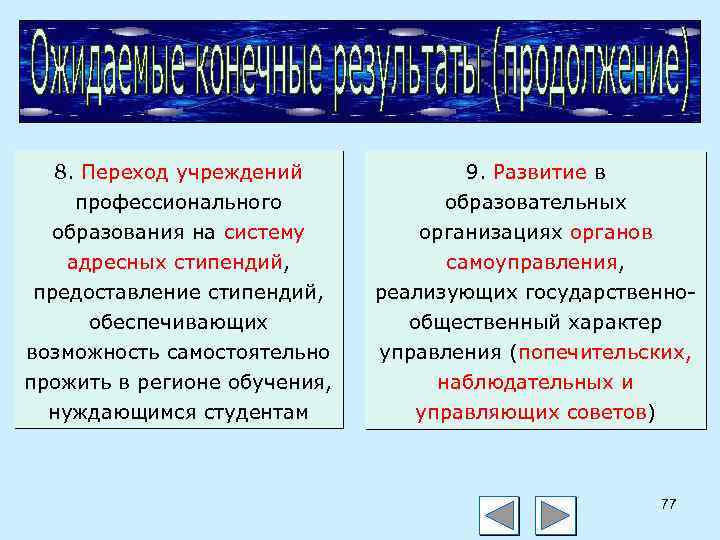 Ожидаемые конечные результаты (продолжение)

8. Переход учреждений профессионального образования на систему адресных стипендий, предоставление стипендий, обеспечивающих возможность самостоятельно прожить в регионе обучения, нуждающимся студентам

9. Развитие в образовательных организациях органов самоуправления, реализующих государственно-общественный характер управления (попечительских, наблюдательных и управляющих советов)

77